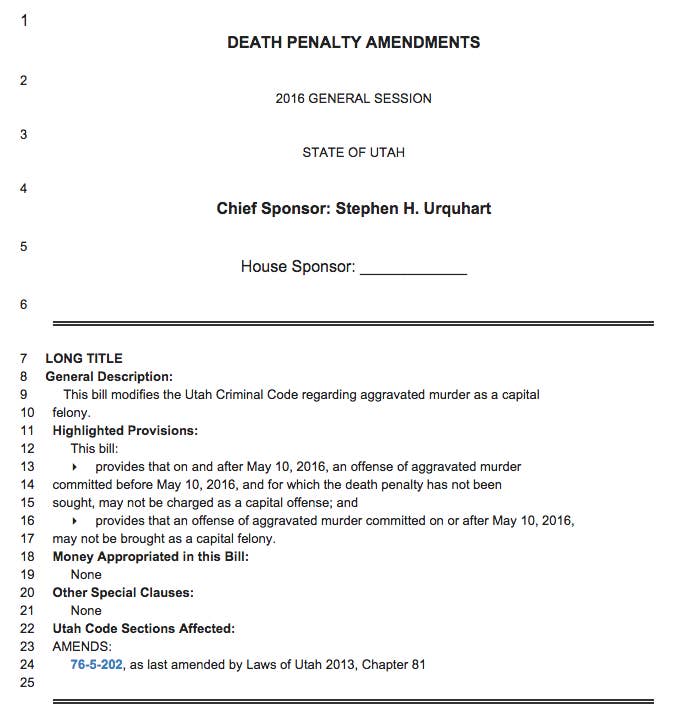 1 DEATH PENALTY AMENDMENTS

2 2016 GENERAL SESSION

3 STATE OF UTAH

4 Chief Sponsor: Stephen H. Urquhart

5 House Sponsor: ____________

6

7 LONG TITLE
8 General Description:
9 This bill modifies the Utah Criminal Code regarding aggravated murder as a capital
10 felony.
11 Highlighted Provisions:
12 This bill:
13 ▸ provides that on and after May 10, 2016, an offense of aggravated murder
14 committed before May 10, 2016, and for which the death penalty has not been
15 sought, may not be charged as a capital offense; and
16 ▸ provides that an offense of aggravated murder committed on or after May 10, 2016,
17 may not be brought as a capital felony.
18 Money Appropriated in this Bill:
19 None
20 Other Special Clauses:
21 None
22 Utah Code Sections Affected:
23 AMENDS:
24 76-5-202, as last amended by Laws of Utah 2013, Chapter 81
25